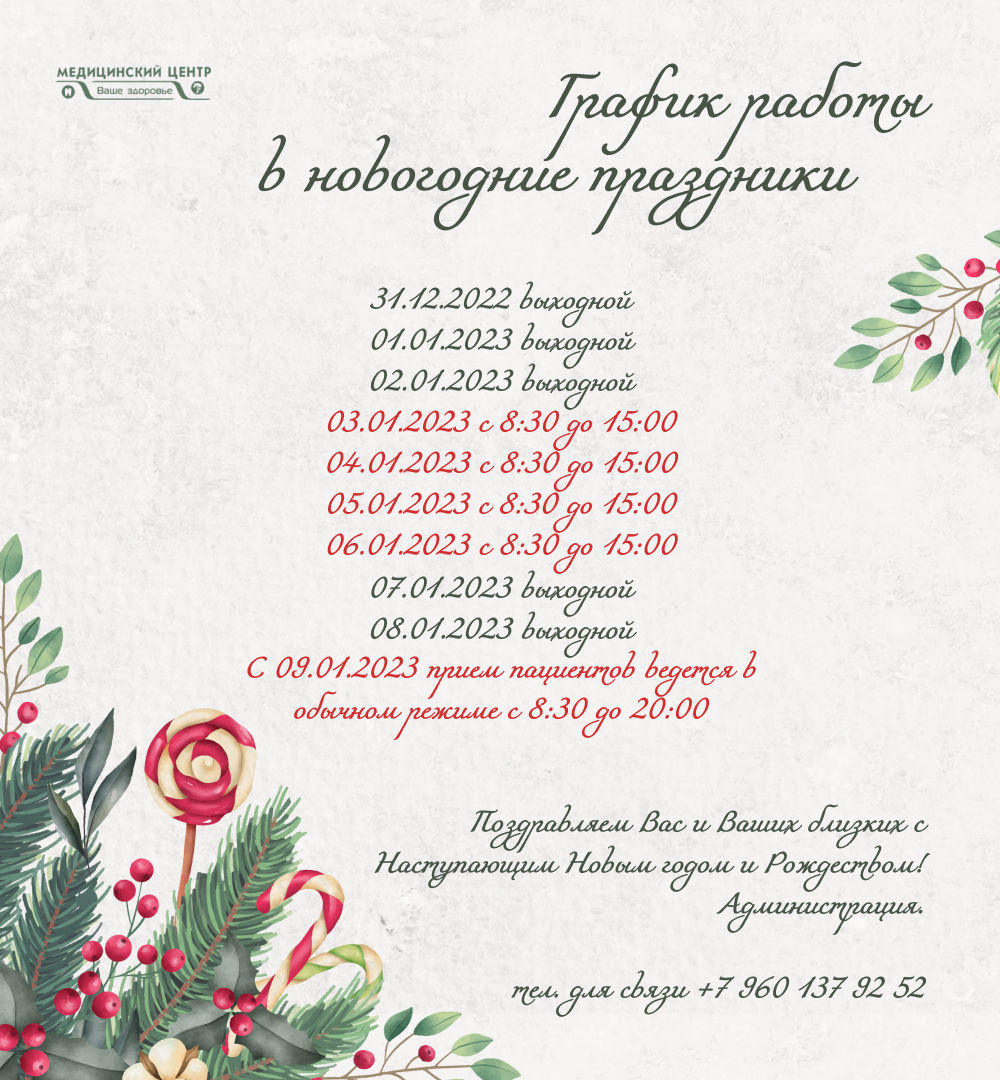 МЕДИЦИНСКИЙ ЦЕНТР
Ваше здоровье

График работы
в новогодние праздники

31.12.2022 выходной
01.01.2023 выходной
02.01.2023 выходной
03.01.2023 с 8:30 до 15:00
04.01.2023 с 8:30 до 15:00
05.01.2023 с 8:30 до 15:00
06.01.2023 с 8:30 до 15:00
07.01.2023 выходной
08.01.2023 выходной
С 09.01.2023 прием пациентов ведется в обычном режиме с 8:30 до 20:00

Поздравляем Вас и Ваших близких с Наступающим Новым годом и Рождеством!
Администрация.

тел. для связи +7 960 137 92 52